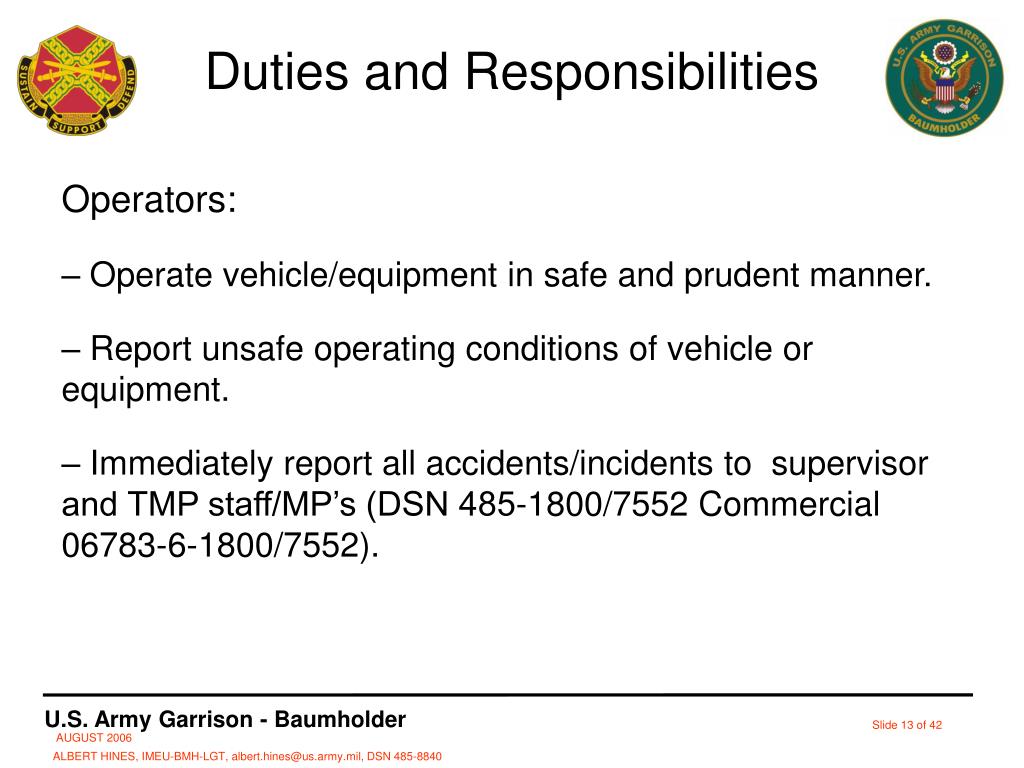 SUSTAIN SUPPORT DEFEND

Duties and Responsibilities

U.S. ARMY GARRISON BAUMHOLDER

Operators:

– Operate vehicle/equipment in safe and prudent manner.

– Report unsafe operating conditions of vehicle or equipment.

– Immediately report all accidents/incidents to supervisor and TMP staff/MP’s (DSN 485-1800/7552 Commercial 06783-6-1800/7552).

U.S. Army Garrison - Baumholder
AUGUST 2006
ALBERT HINES, IMEU-BMH-LGT, albert.hines@us.army.mil, DSN 485-8840

Slide 13 of 42